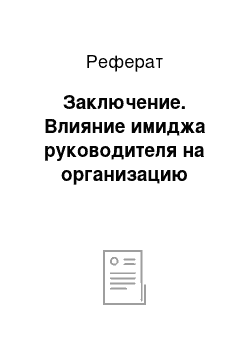 Реферат

Заключение. Влияние имиджа руководителя на организацию